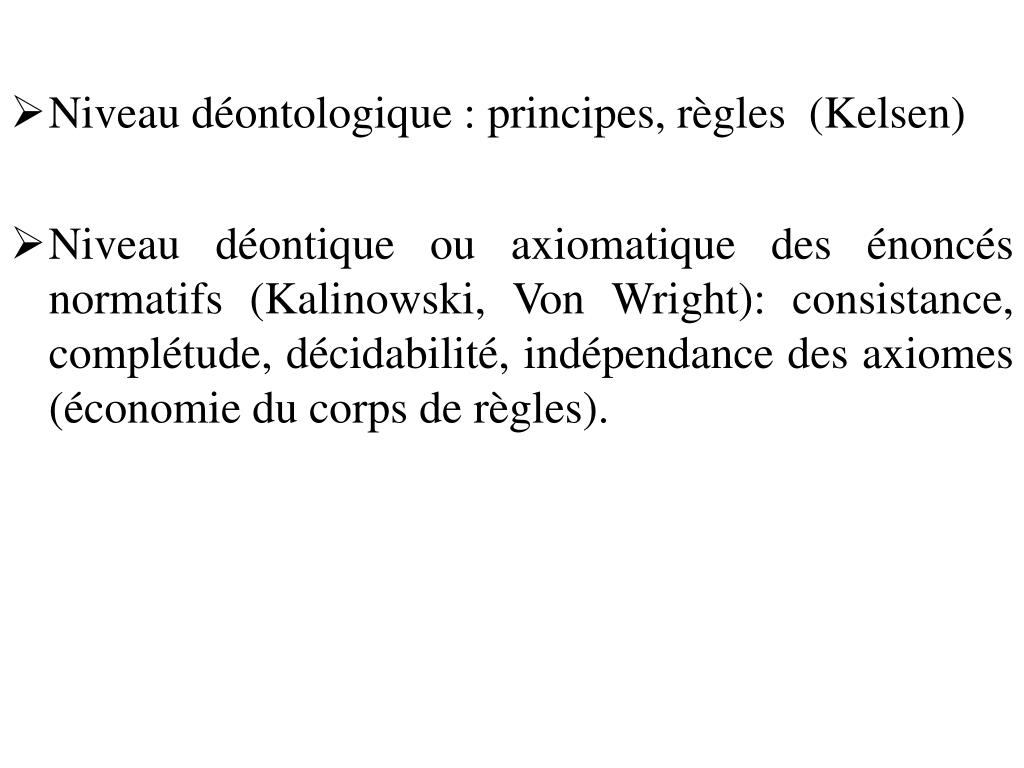 ➢ Niveau déontologique : principes, règles (Kelsen)

➢ Niveau déontique ou axiomatique des énoncés normatifs (Kalinowski, Von Wright): consistance, complétude, décidabilité, indépendance des axiomes (économie du corps de règles).